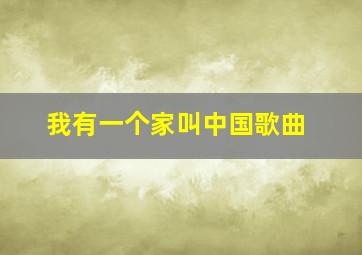 我有一个家叫中国歌曲